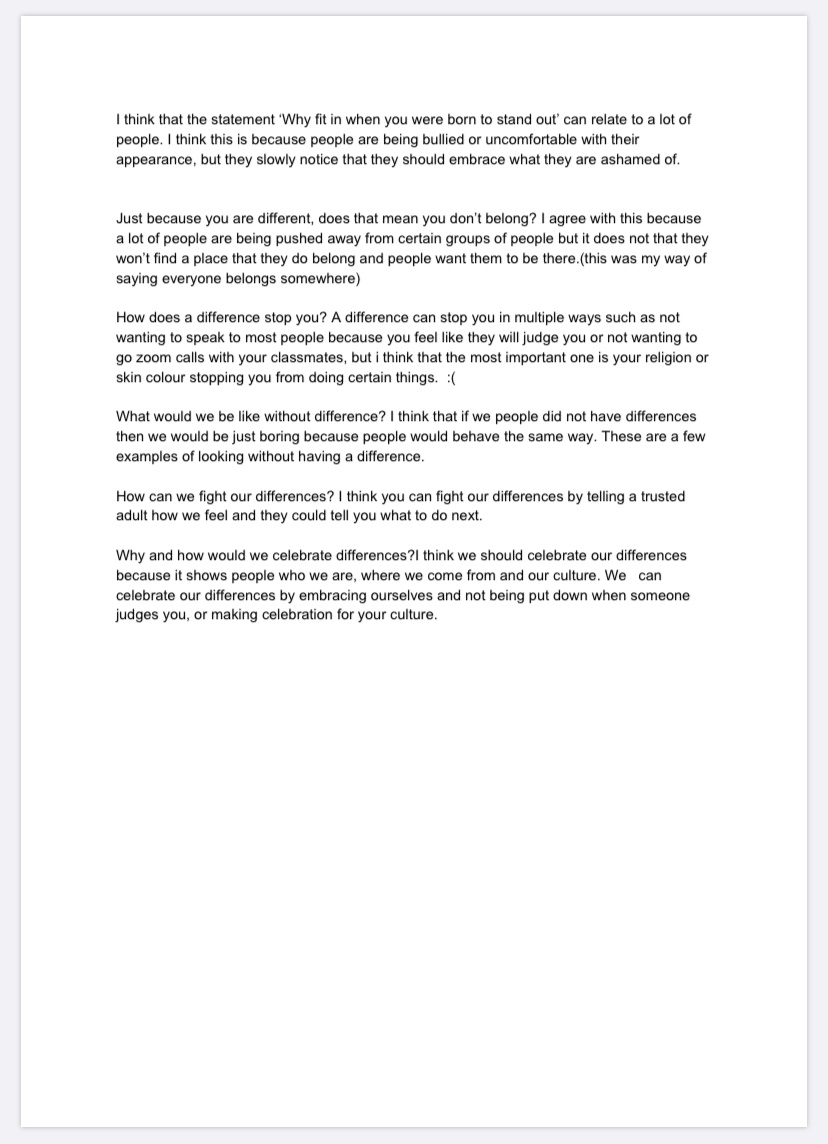 I think that the statement ‘Why fit in when you were born to stand out’ can relate to a lot of people. I think this is because people are being bullied or uncomfortable with their appearance, but they slowly notice that they should embrace what they are ashamed of.

Just because you are different, does that mean you don’t belong? I agree with this because a lot of people are being pushed away from certain groups of people but it does not that they won’t find a place that they do belong and people want them to be there.(this was my way of saying everyone belongs somewhere)

How does a difference stop you? A difference can stop you in multiple ways such as not wanting to speak to most people because you feel like they will judge you or not wanting to go zoom calls with your classmates, but i think that the most important one is your religion or skin colour stopping you from doing certain things. :(

What would we be like without difference? I think that if we people did not have differences then we would be just boring because people would behave the same way. These are a few examples of looking without having a difference.

How can we fight our differences? I think you can fight our differences by telling a trusted adult how we feel and they could tell you what to do next.

Why and how would we celebrate differences?I think we should celebrate our differences because it shows people who we are, where we come from and our culture. We can celebrate our differences by embracing ourselves and not being put down when someone judges you, or making celebration for your culture.